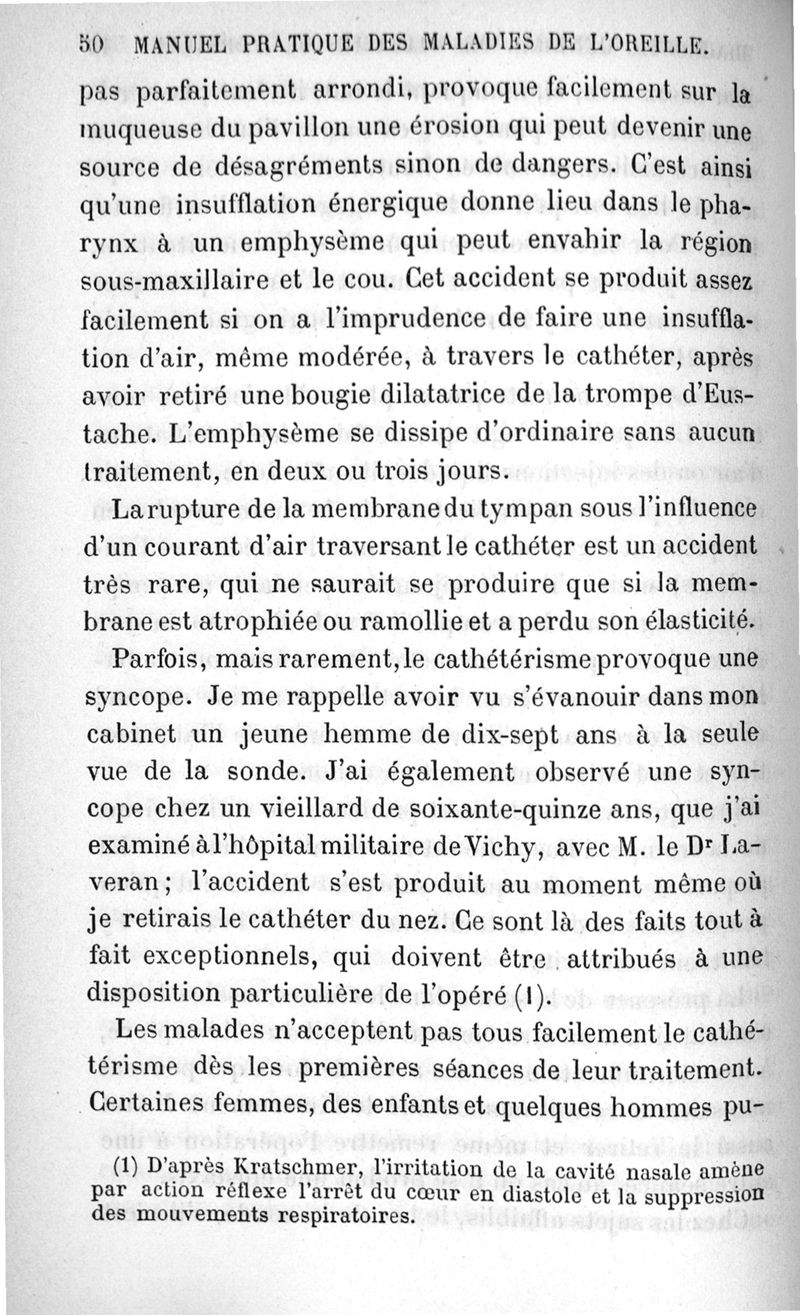 50 MANUEL PRATIQUE DES MALADIES DE L'OREILLE.

pas parfaitement arrondi, provoque facilement sur la muqueuse du pavillon une érosion qui peut devenir une source de désagréments sinon de dangers. C'est ainsi qu'une insufflation énergique donne lieu dans le pharynx à un emphysème qui peut envahir la région sous-maxillaire et le cou. Cet accident se produit assez facilement si on a l'imprudence de faire une insufflation d'air, même modérée, à travers le cathéter, après avoir retiré une bougie dilatatrice de la trompe d'Eustache. L'emphysème se dissipe d'ordinaire sans aucun traitement, en deux ou trois jours.

La rupture de la membrane du tympan sous l'influence d'un courant d'air traversant le cathéter est un accident très rare, qui ne saurait se produire que si la membrane est atrophiée ou ramollie et a perdu son élasticité.

Parfois, mais rarement, le cathétérisme provoque une syncope. Je me rappelle avoir vu s'évanouir dans mon cabinet un jeune hemme de dix-sept ans à la seule vue de la sonde. J'ai également observé une syncope chez un vieillard de soixante-quinze ans, que j'ai examiné à l'hôpital militaire de Vichy, avec M. le Dr Laveran ; l'accident s'est produit au moment même où je retirais le cathéter du nez. Ce sont là des faits tout à fait exceptionnels, qui doivent être attribués à une disposition particulière de l'opéré (1).

Les malades n'acceptent pas tous facilement le cathétérisme dès les premières séances de leur traitement. Certaines femmes, des enfants et quelques hommes pu-

(1) D'après Kratschmer, l'irritation de la cavité nasale amène par action réflexe l'arrêt du cœur en diastole et la suppression des mouvements respiratoires.